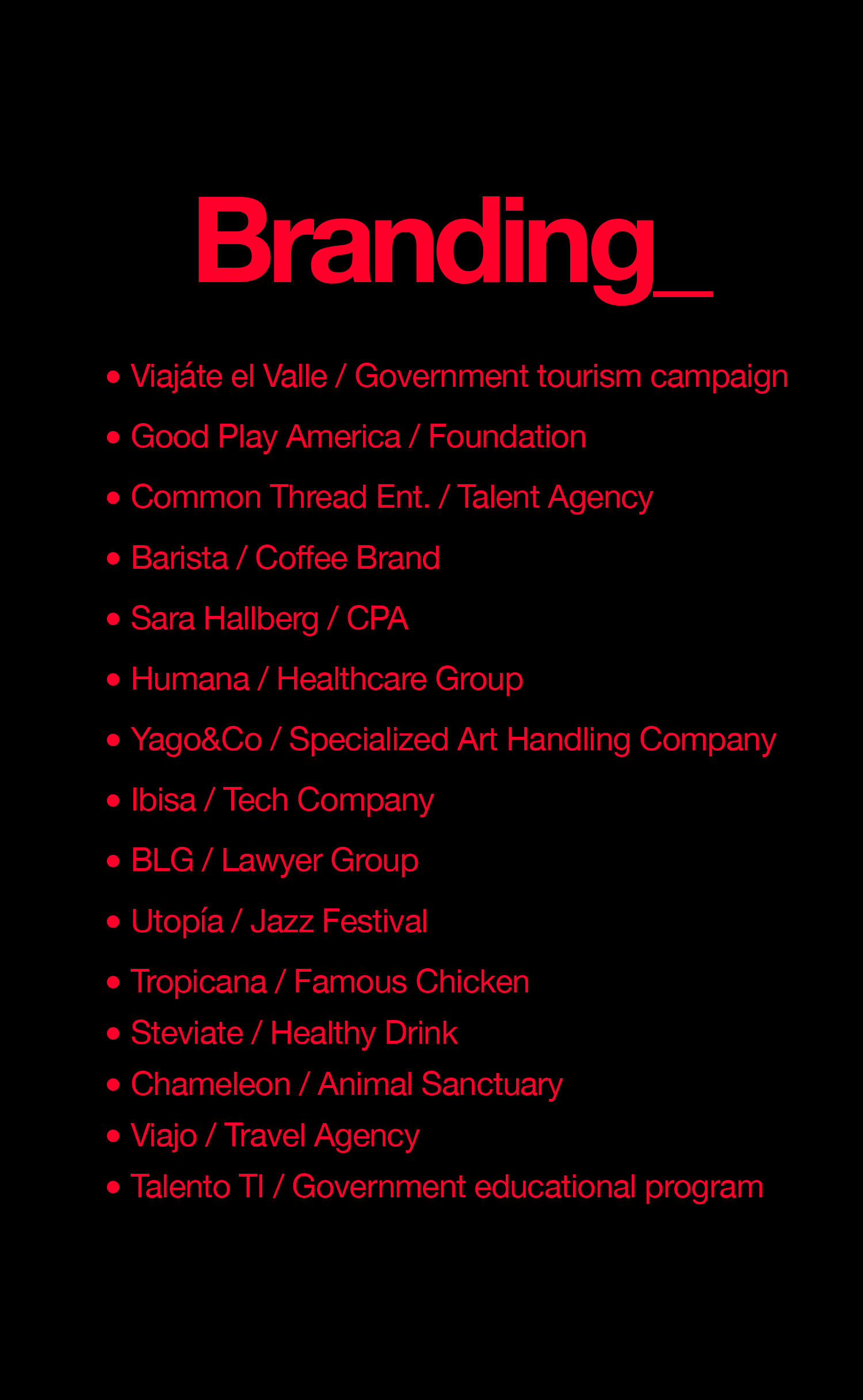 Branding_

• Viajáte el Valle / Government tourism campaign
• Good Play America / Foundation
• Common Thread Ent. / Talent Agency
• Barista / Coffee Brand
• Sara Hallberg / CPA
• Humana / Healthcare Group
• Yago&Co / Specialized Art Handling Company
• Ibisa / Tech Company
• BLG / Lawyer Group
• Utopía / Jazz Festival
• Tropicana / Famous Chicken
• Steviate / Healthy Drink
• Chameleon / Animal Sanctuary
• Viajo / Travel Agency
• Talento TI / Government educational program